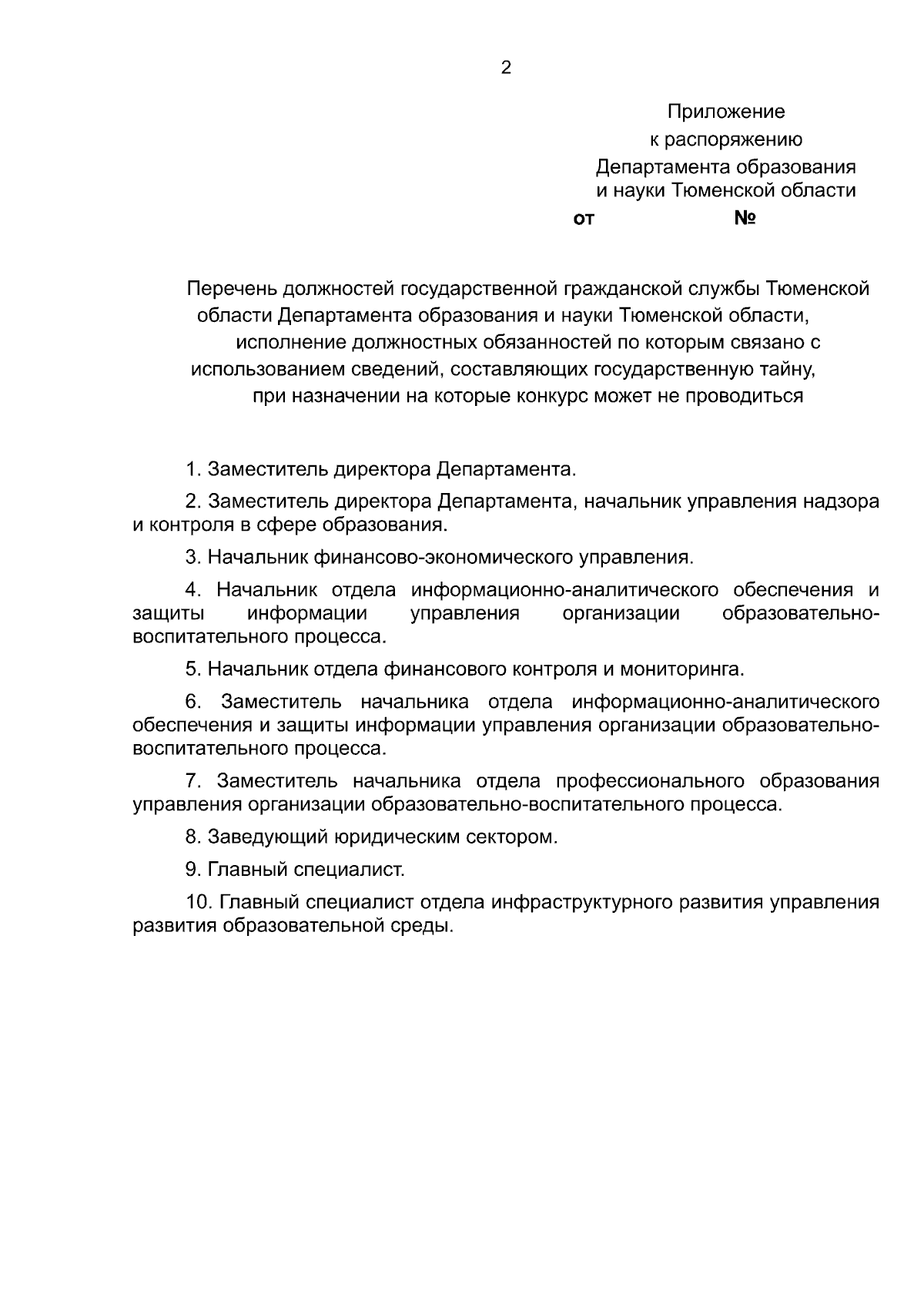 2

Приложение
к распоряжению
Департамента образования
и науки Тюменской области
от №

Перечень должностей государственной гражданской службы Тюменской области Департамента образования и науки Тюменской области, исполнение должностных обязанностей по которым связано с использованием сведений, составляющих государственную тайну, при назначении на которые конкурс может не проводиться

1. Заместитель директора Департамента.

2. Заместитель директора Департамента, начальник управления надзора и контроля в сфере образования.

3. Начальник финансово-экономического управления.

4. Начальник отдела информационно-аналитического обеспечения и защиты информации управления организации образовательно-воспитательного процесса.

5. Начальник отдела финансового контроля и мониторинга.

6. Заместитель начальника отдела информационно-аналитического обеспечения и защиты информации управления организации образовательно-воспитательного процесса.

7. Заместитель начальника отдела профессионального образования управления организации образовательно-воспитательного процесса.

8. Заведующий юридическим сектором.

9. Главный специалист.

10. Главный специалист отдела инфраструктурного развития управления развития образовательной среды.